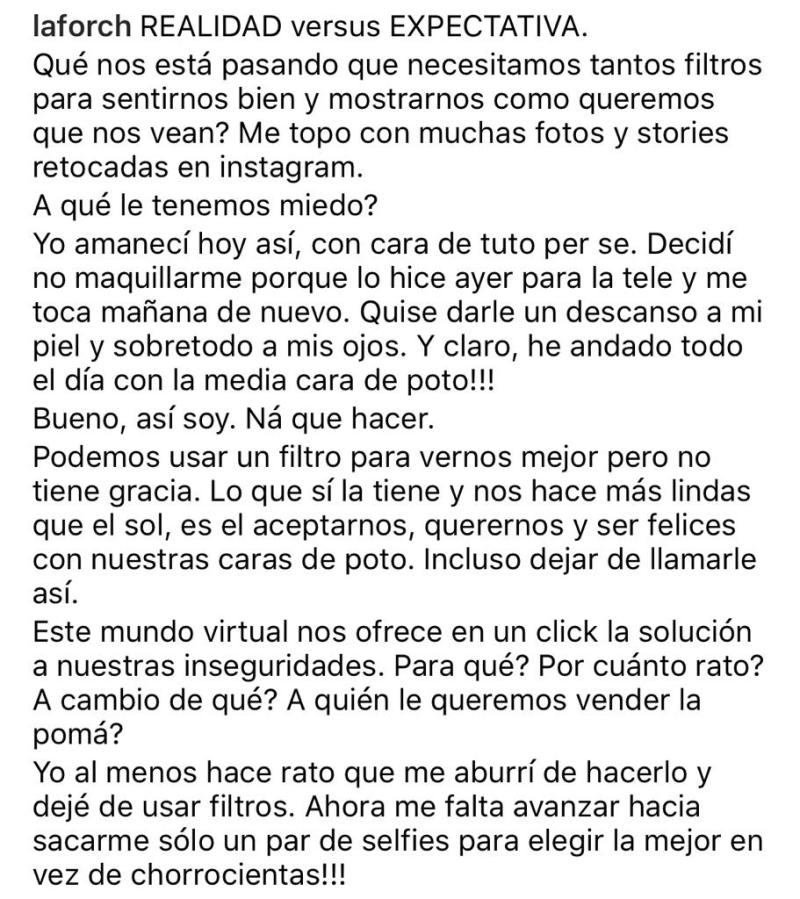 laforch REALIDAD versus EXPECTATIVA.
Qué nos está pasando que necesitamos tantos filtros para sentirnos bien y mostrarnos como queremos que nos vean? Me topo con muchas fotos y stories retocadas en instagram.
A qué le tenemos miedo?
Yo amanecí hoy así, con cara de tuto per se. Decidí no maquillarme porque lo hice ayer para la tele y me toca mañana de nuevo. Quise darle un descanso a mi piel y sobretodo a mis ojos. Y claro, he andado todo el día con la media cara de poto!!!
Bueno, así soy. Ná que hacer.
Podemos usar un filtro para vernos mejor pero no tiene gracia. Lo que sí la tiene y nos hace más lindas que el sol, es el aceptarnos, querernos y ser felices con nuestras caras de poto. Incluso dejar de llamarle así.
Este mundo virtual nos ofrece en un click la solución a nuestras inseguridades. Para qué? Por cuánto rato? A cambio de qué? A quién le queremos vender la pomá?
Yo al menos hace rato que me aburrí de hacerlo y dejé de usar filtros. Ahora me falta avanzar hacia sacarme sólo un par de selfies para elegir la mejor en vez de chorrocientas!!!